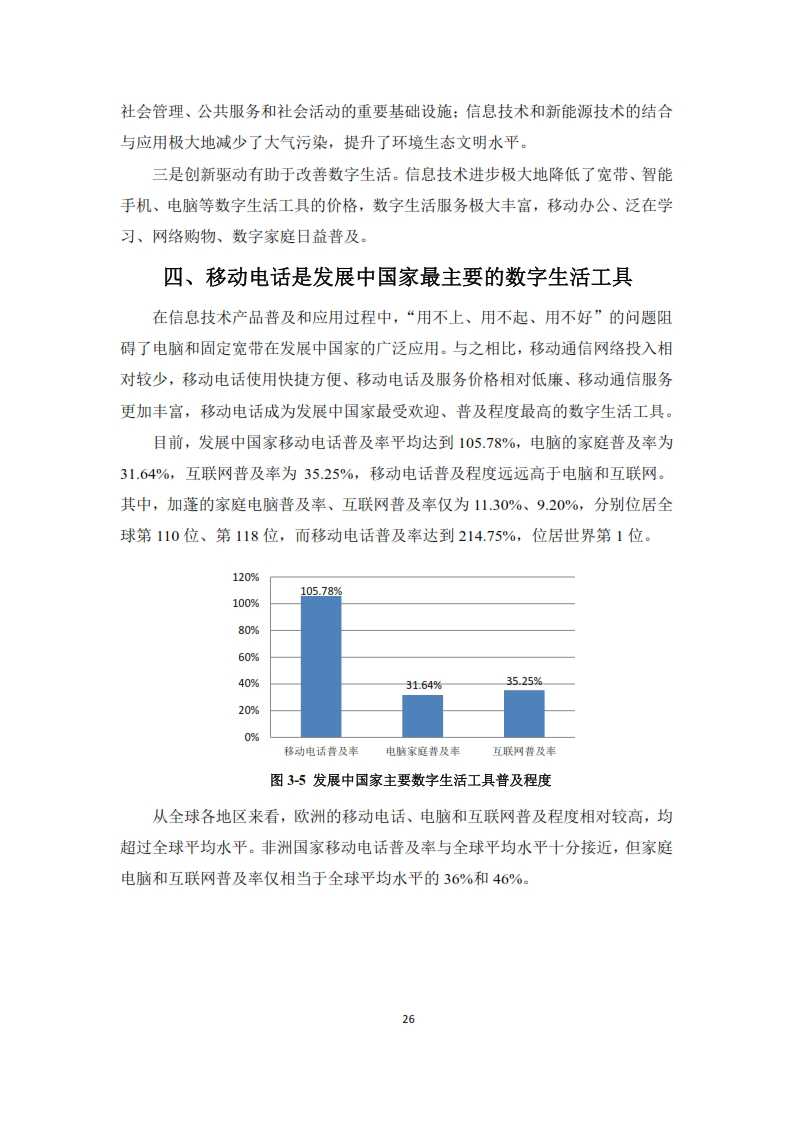 社会管理、公共服务和社会活动的重要基础设施；信息技术和新能源技术的结合与应用极大地减少了大气污染，提升了环境生态文明水平。

三是创新驱动有助于改善数字生活。信息技术进步极大地降低了宽带、智能手机、电脑等数字生活工具的价格，数字生活服务极大丰富，移动办公、泛在学习、网络购物、数字家庭日益普及。

四、移动电话是发展中国家最主要的数字生活工具

在信息技术产品普及和应用过程中，“用不上、用不起、用不好”的问题阻碍了电脑和固定宽带在发展中国家的广泛应用。与之相比，移动通信网络投入相对较少，移动电话使用快捷方便、移动电话及服务价格相对低廉、移动通信服务更加丰富，移动电话成为发展中国家最受欢迎、普及程度最高的数字生活工具。

目前，发展中国家移动电话普及率平均达到 105.78%，电脑的家庭普及率为 31.64%，互联网普及率为 35.25%，移动电话普及程度远远高于电脑和互联网。其中，加蓬的家庭电脑普及率、互联网普及率仅为 11.30%、9.20%，分别位居全球第 110 位、第 118 位，而移动电话普及率达到 214.75%，位居世界第 1 位。

120%
100%
80%
60%
40%
20%
0%
105.78%
31.64%
35.25%
移动电话普及率
电脑家庭普及率
互联网普及率

图 3-5 发展中国家主要数字生活工具普及程度

从全球各地区来看，欧洲的移动电话、电脑和互联网普及程度相对较高，均超过全球平均水平。非洲国家移动电话普及率与全球平均水平十分接近，但家庭电脑和互联网普及率仅相当于全球平均水平的 36%和 46%。

26